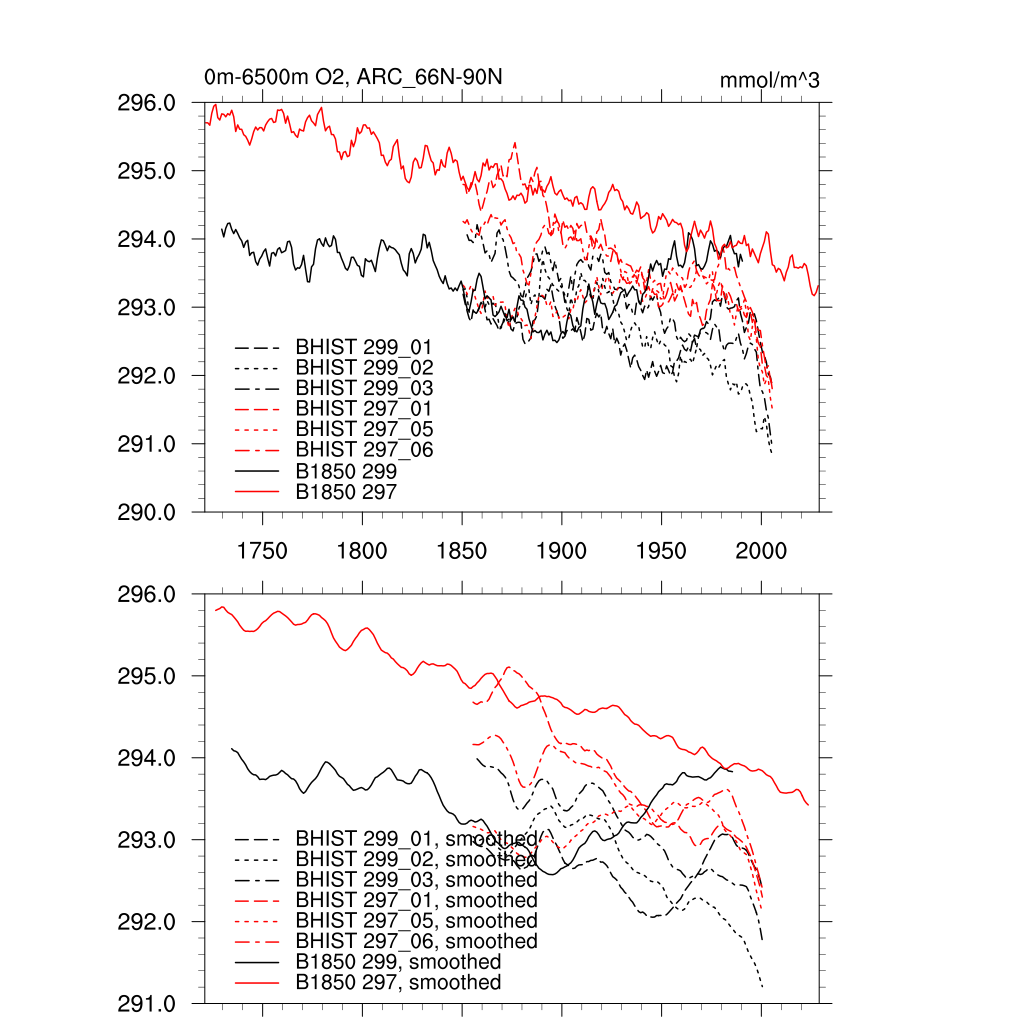 0m-6500m O2, ARC_66N-90N

mmol/m^3

296.0
295.0
294.0
293.0
292.0
291.0
290.0

BHIST 299_01
BHIST 299_02
BHIST 299_03
BHIST 297_01
BHIST 297_05
BHIST 297_06
B1850 299
B1850 297

1750 1800 1850 1900 1950 2000

296.0
295.0
294.0
293.0
292.0
291.0

BHIST 299_01, smoothed
BHIST 299_02, smoothed
BHIST 299_03, smoothed
BHIST 297_01, smoothed
BHIST 297_05, smoothed
BHIST 297_06, smoothed
B1850 299, smoothed
B1850 297, smoothed